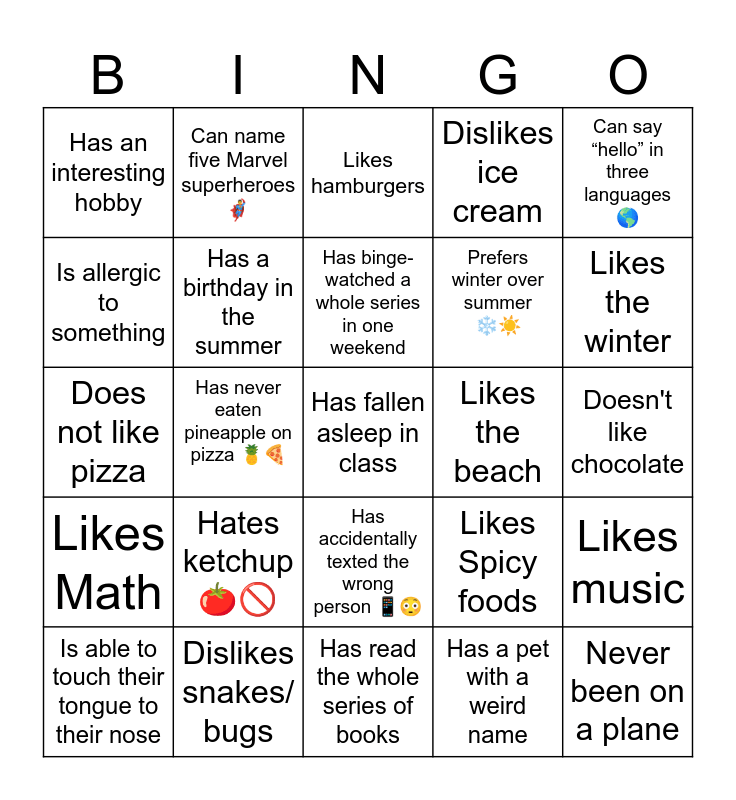 | B | I | N | G | O |
|---|---|---|---|---|
| Has an interesting hobby | Can name five Marvel superheroes 🦸 | Likes hamburgers | Dislikes ice cream | Can say “hello” in three languages 🌎 |
| Is allergic to something | Has a birthday in the summer | Has binge-watched a whole series in one weekend | Prefers winter over summer ❄️☀️ | Likes the winter |
| Does not like pizza | Has never eaten pineapple on pizza 🍍🍕 | Has fallen asleep in class | Likes the beach | Doesn't like chocolate |
| Likes Math | Hates ketchup 🍅🚫 | Has accidentally texted the wrong person 📱😳 | Likes Spicy foods | Likes music |
| Is able to touch their tongue to their nose | Dislikes snakes/ bugs | Has read the whole series of books | Has a pet with a weird name | Never been on a plane |